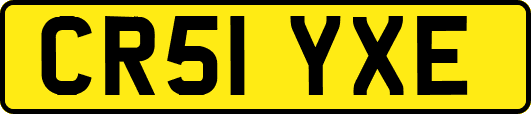 CR51 YXE